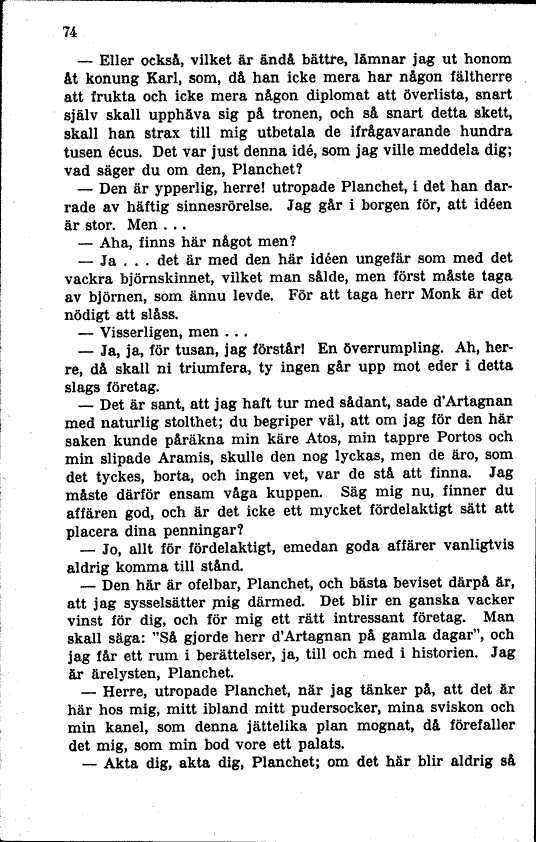 74

— Eller också, vilket är ändå bättre, lämnar jag ut honom åt konung Karl, som, då han icke mera har någon fältherre att frukta och icke mera någon diplomat att överlista, snart själv skall upphäva sig på tronen, och så snart detta skett, skall han strax till mig utbetala de ifrågavarande hundra tusen écus. Det var just denna idé, som jag ville meddela dig; vad säger du om den, Planchet?

— Den är ypperlig, herre! utropade Planchet, i det han darrade av häftig sinnesrörelse. Jag går i borgen för, att idéen är stor. Men . . .

— Aha, finns här något men?

— Ja . . . det är med den här idéen ungefär som med det vackra björnskinnet, vilket man sålde, men först måste taga av björnen, som ännu levde. För att taga herr Monk är det nödigt att slåss.

— Visserligen, men . . .

— Ja, ja, för tusan, jag förstår! En överrumpling. Ah, herre, då skall ni triumfera, ty ingen går upp mot eder i detta slags företag.

— Det är sant, att jag haft tur med sådant, sade d'Artagnan med naturlig stolthet; du begriper väl, att om jag för den här saken kunde påräkna min käre Atos, min tappre Portos och min slipade Aramis, skulle den nog lyckas, men de äro, som det tyckes, borta, och ingen vet, var de stå att finna. Jag måste därför ensam våga kuppen. Säg mig nu, finner du affären god, och är det icke ett mycket fördelaktigt sätt att placera dina penningar?

— Jo, allt för fördelaktigt, emedan goda affärer vanligtvis aldrig komma till stånd.

— Den här är ofelbar, Planchet, och bästa beviset därpå är, att jag sysselsätter mig därmed. Det blir en ganska vacker vinst för dig, och för mig ett rätt intressant företag. Man skall säga: "Så gjorde herr d'Artagnan på gamla dagar", och jag får ett rum i berättelser, ja, till och med i historien. Jag är ärelysten, Planchet.

— Herre, utropade Planchet, när jag tänker på, att det är här hos mig, mitt ibland mitt pudersocker, mina sviskon och min kanel, som denna jättelika plan mognat, då förefaller det mig, som min bod vore ett palats.

— Akta dig, akta dig, Planchet; om det här blir aldrig så